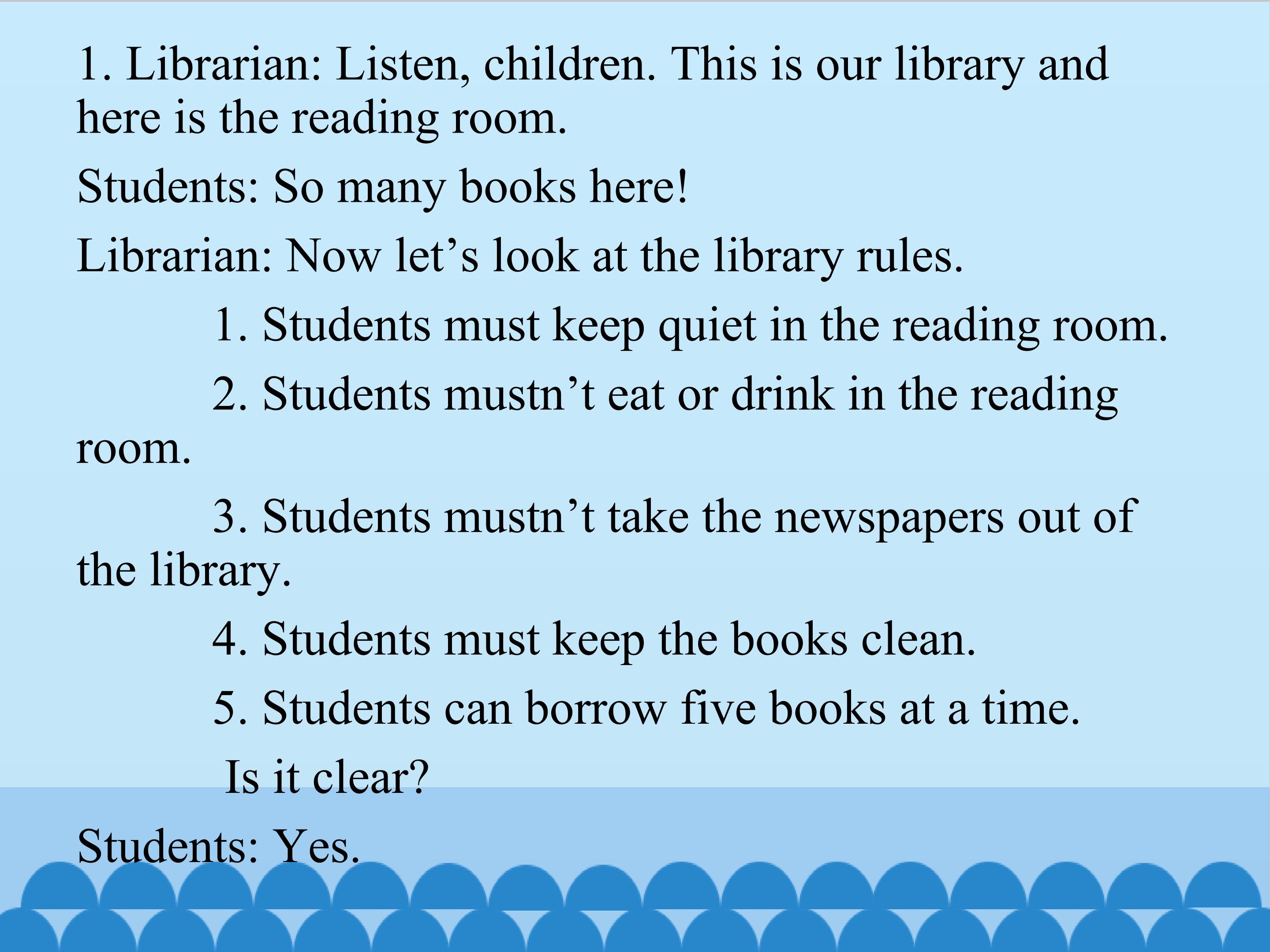 1. Librarian: Listen, children. This is our library and here is the reading room.

Students: So many books here!

Librarian: Now let's look at the library rules.

1. Students must keep quiet in the reading room.

2. Students mustn't eat or drink in the reading room.

3. Students mustn't take the newspapers out of the library.

4. Students must keep the books clean.

5. Students can borrow five books at a time.

Is it clear?

Students: Yes.